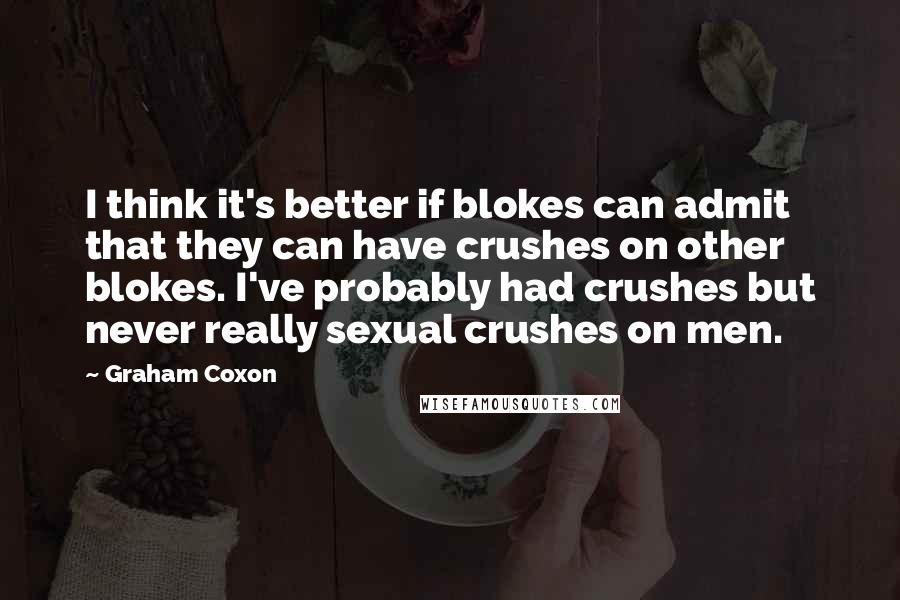 I think it's better if blokes can admit that they can have crushes on other blokes. I've probably had crushes but never really sexual crushes on men.

~ Graham Coxon

WISEFAMOUSQUOTES.COM